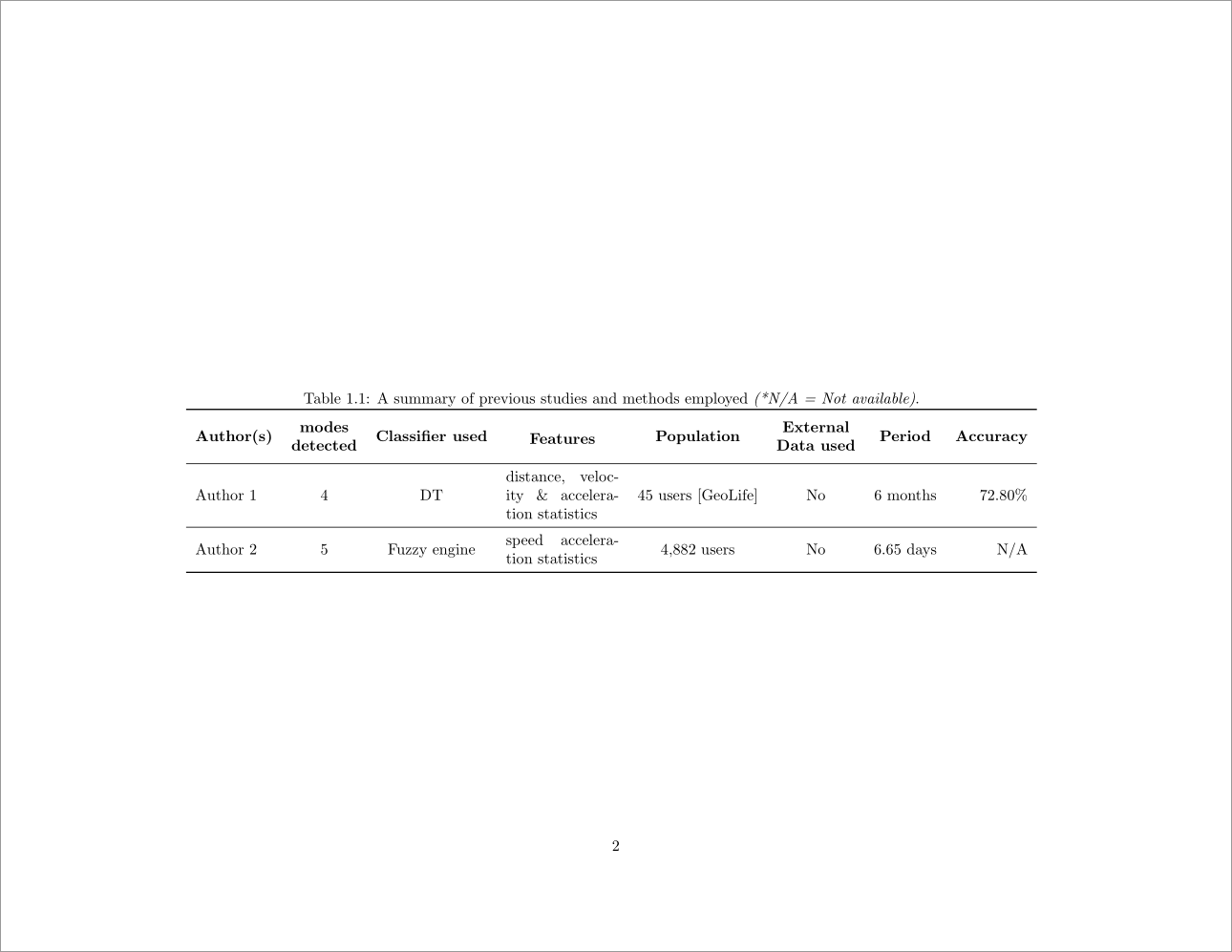 Table 1.1: A summary of previous studies and methods employed (*N/A = Not available).

| Author(s) | modes detected | Classifier used | Features | Population | External Data used | Period | Accuracy |
|---|---|---|---|---|---|---|---|
| Author 1 | 4 | DT | distance, velocity & acceleration statistics | 45 users [GeoLife] | No | 6 months | 72.80% |
| Author 2 | 5 | Fuzzy engine | speed acceleration statistics | 4,882 users | No | 6.65 days | N/A |

2